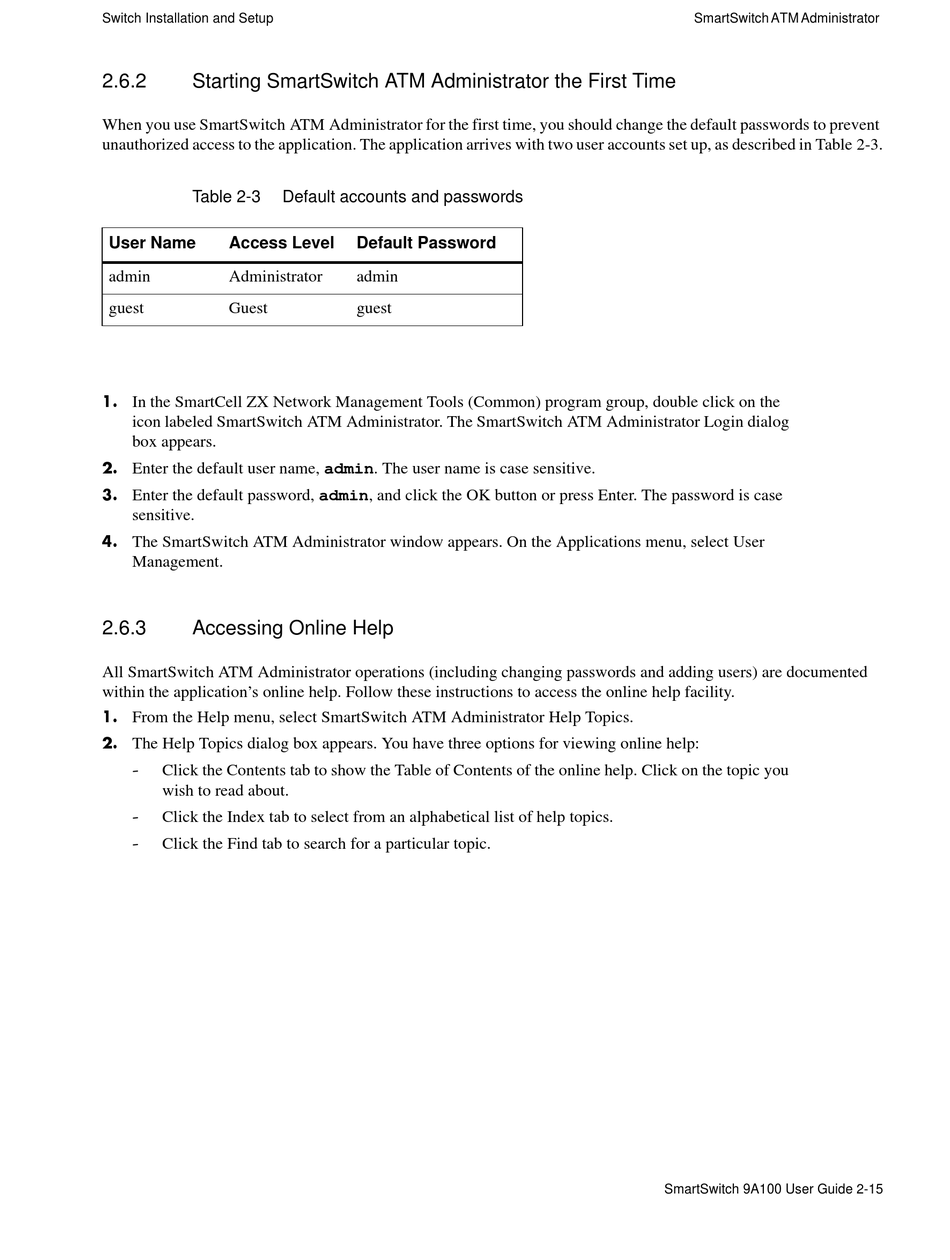 Switch Installation and Setup

SmartSwitch ATM Administrator

2.6.2 Starting SmartSwitch ATM Administrator the First Time

When you use SmartSwitch ATM Administrator for the first time, you should change the default passwords to prevent unauthorized access to the application. The application arrives with two user accounts set up, as described in Table 2-3.

Table 2-3 Default accounts and passwords

| User Name | Access Level | Default Password |
|---|---|---|
| admin | Administrator | admin |
| guest | Guest | guest |

1. In the SmartCell ZX Network Management Tools (Common) program group, double click on the icon labeled SmartSwitch ATM Administrator. The SmartSwitch ATM Administrator Login dialog box appears.

2. Enter the default user name, admin. The user name is case sensitive.

3. Enter the default password, admin, and click the OK button or press Enter. The password is case sensitive.

4. The SmartSwitch ATM Administrator window appears. On the Applications menu, select User Management.

2.6.3 Accessing Online Help

All SmartSwitch ATM Administrator operations (including changing passwords and adding users) are documented within the application's online help. Follow these instructions to access the online help facility.

1. From the Help menu, select SmartSwitch ATM Administrator Help Topics.

2. The Help Topics dialog box appears. You have three options for viewing online help:

- Click the Contents tab to show the Table of Contents of the online help. Click on the topic you wish to read about.

- Click the Index tab to select from an alphabetical list of help topics.

- Click the Find tab to search for a particular topic.

SmartSwitch 9A100 User Guide 2-15